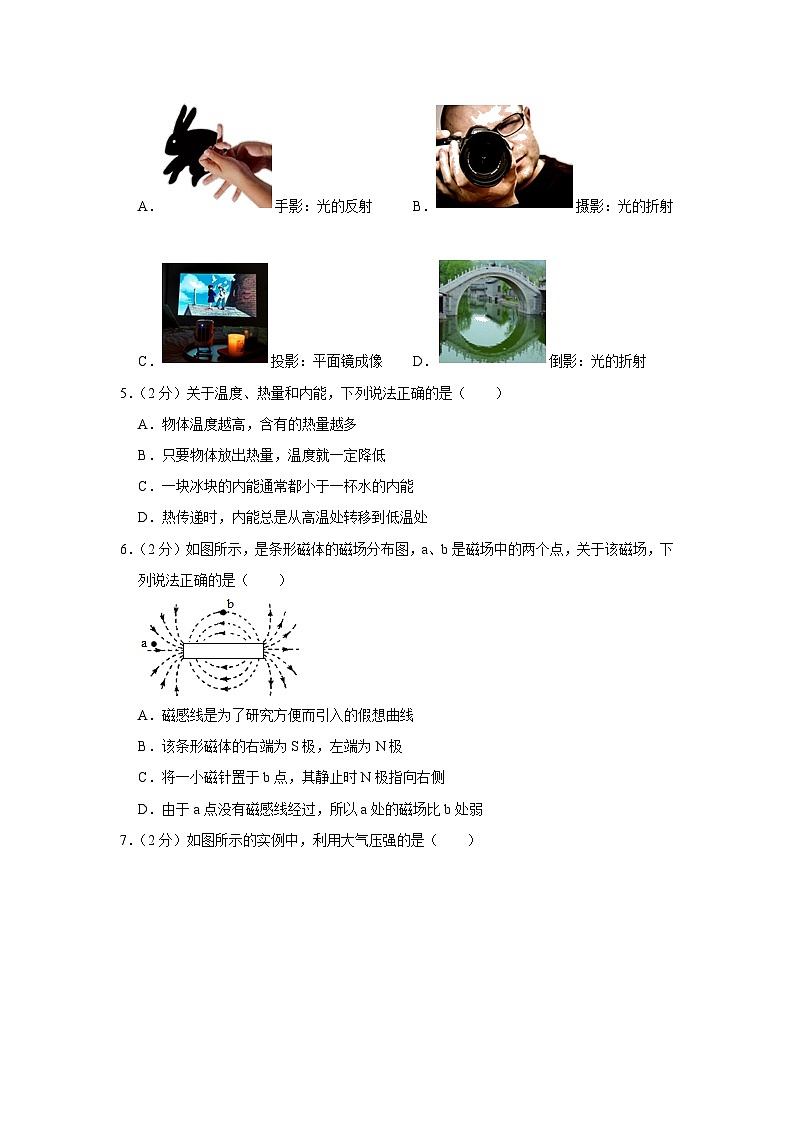 A．手影：光的反射　B．摄影：光的折射

C．投影：平面镜成像　D．倒影：光的折射

5．（2分）关于温度、热量和内能，下列说法正确的是（　　）

A．物体温度越高，含有的热量越多

B．只要物体放出热量，温度就一定降低

C．一块冰块的内能通常都小于一杯水的内能

D．热传递时，内能总是从高温处转移到低温处

6．（2分）如图所示，是条形磁体的磁场分布图，a、b是磁场中的两个点，关于该磁场，下列说法正确的是（　　）

a　b

A．磁感线是为了研究方便而引入的假想曲线

B．该条形磁体的右端为S极，左端为N极

C．将一小磁针置于b点，其静止时N极指向右侧

D．由于a点没有磁感线经过，所以a处的磁场比b处弱

7．（2分）如图所示的实例中，利用大气压强的是（　　）